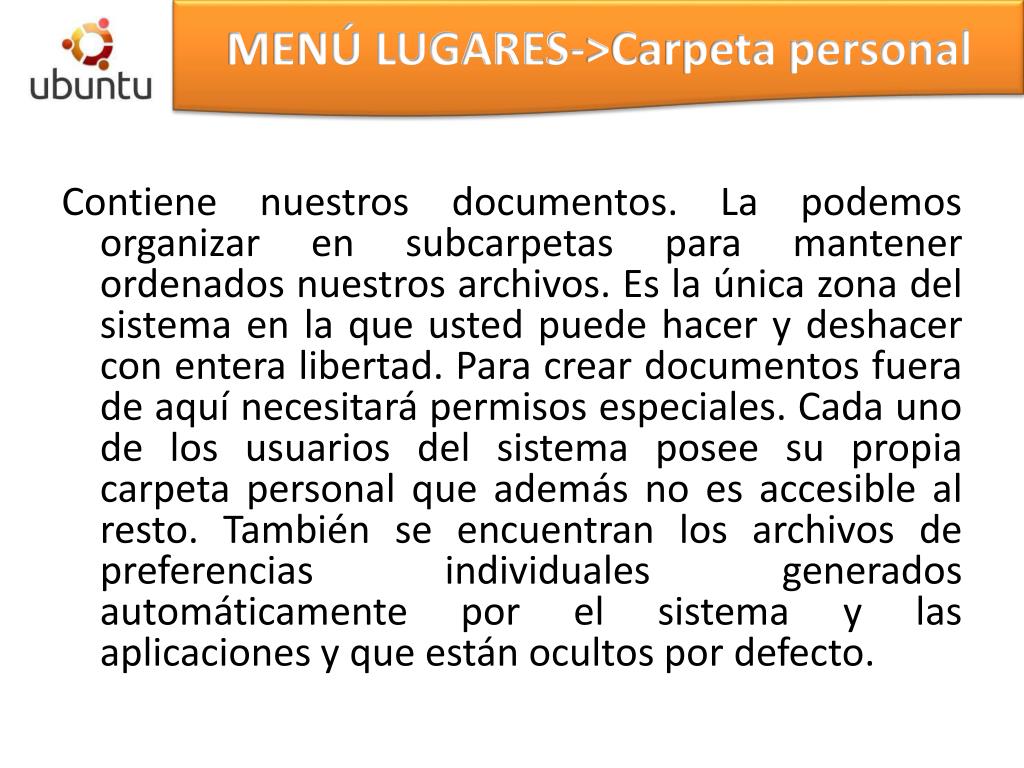 ubuntu

MENÚ LUGARES->Carpeta personal

Contiene nuestros documentos. La podemos organizar en subcarpetas para mantener ordenados nuestros archivos. Es la única zona del sistema en la que usted puede hacer y deshacer con entera libertad. Para crear documentos fuera de aquí necesitará permisos especiales. Cada uno de los usuarios del sistema posee su propia carpeta personal que además no es accesible al resto. También se encuentran los archivos de preferencias individuales generados automáticamente por el sistema y las aplicaciones y que están ocultos por defecto.